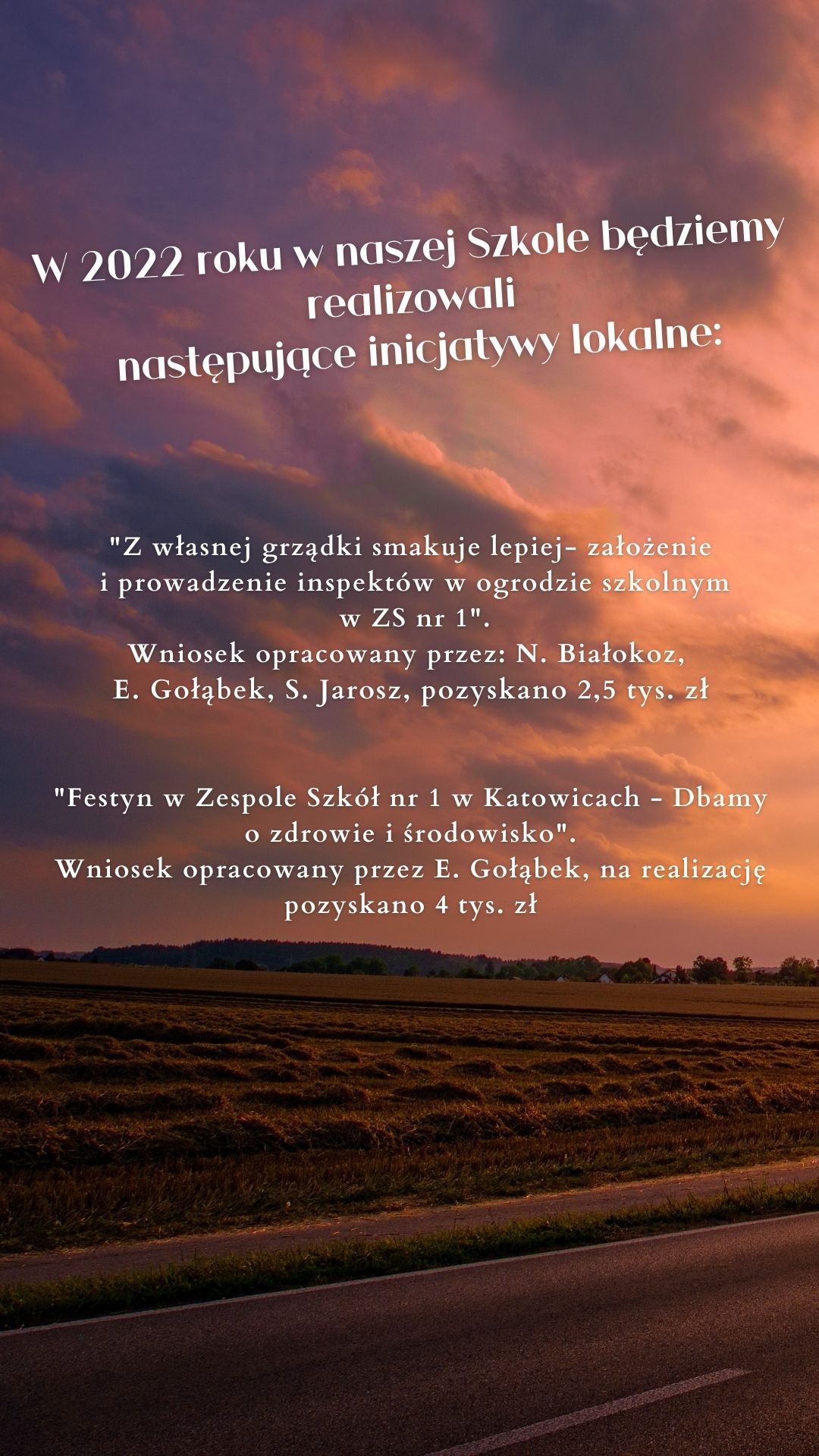 W 2022 roku w naszej Szkole będziemy realizowali następujące inicjatywy lokalne:

"Z własnej grządki smakuje lepiej- założenie i prowadzenie inspektów w ogrodzie szkolnym w ZS nr 1". Wniosek opracowany przez: N. Białokoz, E. Gołąbek, S. Jarosz, pozyskano 2,5 tys. zł

"Festyn w Zespole Szkół nr 1 w Katowicach - Dbamy o zdrowie i środowisko". Wniosek opracowany przez E. Gołąbek, na realizację pozyskano 4 tys. zł